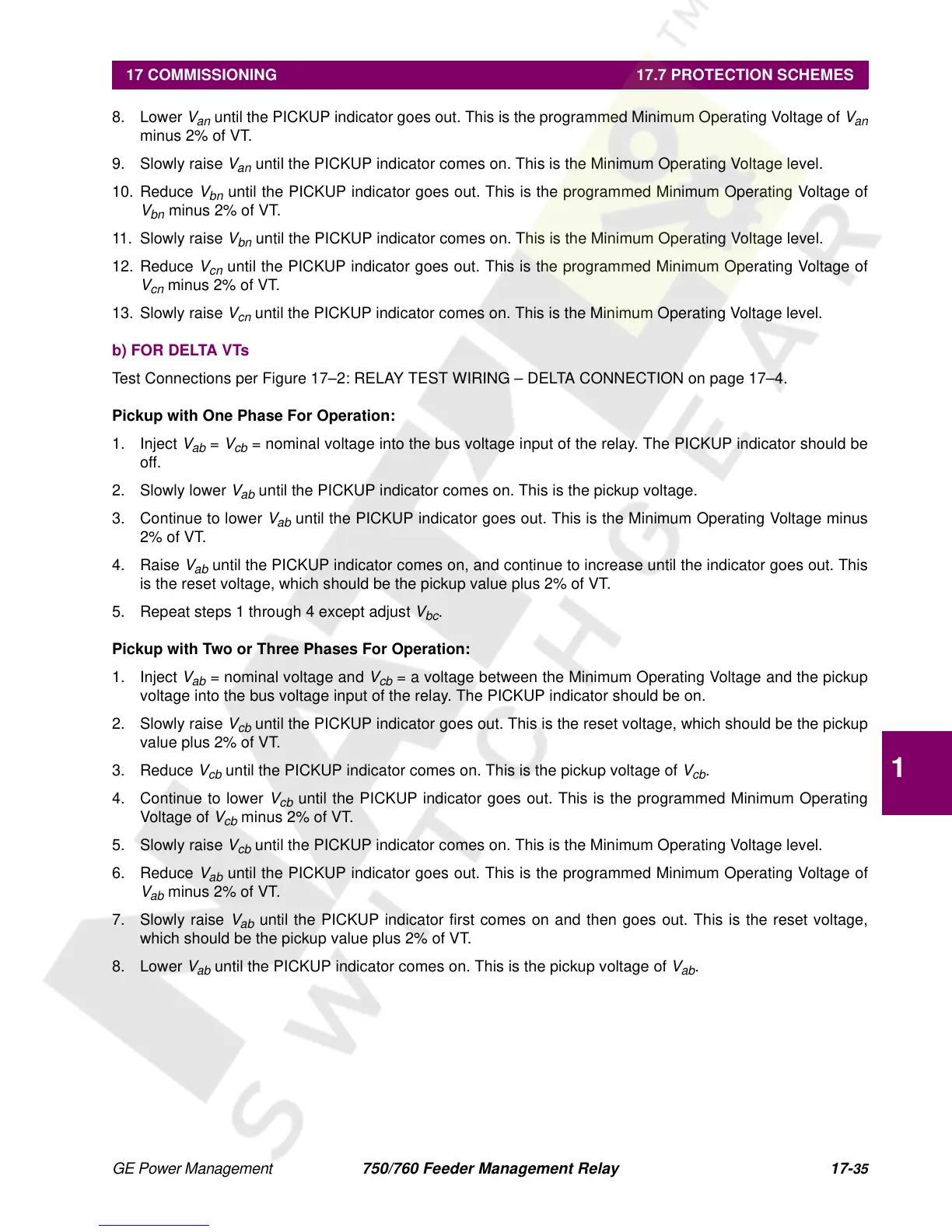 17 COMMISSIONING 17.7 PROTECTION SCHEMES

8. Lower $V_{an}$ until the PICKUP indicator goes out. This is the programmed Minimum Operating Voltage of $V_{an}$ minus 2% of VT.

9. Slowly raise $V_{an}$ until the PICKUP indicator comes on. This is the Minimum Operating Voltage level.

10. Reduce $V_{bn}$ until the PICKUP indicator goes out. This is the programmed Minimum Operating Voltage of $V_{bn}$ minus 2% of VT.

11. Slowly raise $V_{bn}$ until the PICKUP indicator comes on. This is the Minimum Operating Voltage level.

12. Reduce $V_{cn}$ until the PICKUP indicator goes out. This is the programmed Minimum Operating Voltage of $V_{cn}$ minus 2% of VT.

13. Slowly raise $V_{cn}$ until the PICKUP indicator comes on. This is the Minimum Operating Voltage level.

b) FOR DELTA VTs

Test Connections per Figure 17–2: RELAY TEST WIRING – DELTA CONNECTION on page 17–4.

Pickup with One Phase For Operation:

1. Inject $V_{ab}$ = $V_{cb}$ = nominal voltage into the bus voltage input of the relay. The PICKUP indicator should be off.

2. Slowly lower $V_{ab}$ until the PICKUP indicator comes on. This is the pickup voltage.

3. Continue to lower $V_{ab}$ until the PICKUP indicator goes out. This is the Minimum Operating Voltage minus 2% of VT.

4. Raise $V_{ab}$ until the PICKUP indicator comes on, and continue to increase until the indicator goes out. This is the reset voltage, which should be the pickup value plus 2% of VT.

5. Repeat steps 1 through 4 except adjust $V_{bc}$.

Pickup with Two or Three Phases For Operation:

1. Inject $V_{ab}$ = nominal voltage and $V_{cb}$ = a voltage between the Minimum Operating Voltage and the pickup voltage into the bus voltage input of the relay. The PICKUP indicator should be on.

2. Slowly raise $V_{cb}$ until the PICKUP indicator goes out. This is the reset voltage, which should be the pickup value plus 2% of VT.

3. Reduce $V_{cb}$ until the PICKUP indicator comes on. This is the pickup voltage of $V_{cb}$.

4. Continue to lower $V_{cb}$ until the PICKUP indicator goes out. This is the programmed Minimum Operating Voltage of $V_{cb}$ minus 2% of VT.

5. Slowly raise $V_{cb}$ until the PICKUP indicator comes on. This is the Minimum Operating Voltage level.

6. Reduce $V_{ab}$ until the PICKUP indicator goes out. This is the programmed Minimum Operating Voltage of $V_{ab}$ minus 2% of VT.

7. Slowly raise $V_{ab}$ until the PICKUP indicator first comes on and then goes out. This is the reset voltage, which should be the pickup value plus 2% of VT.

8. Lower $V_{ab}$ until the PICKUP indicator comes on. This is the pickup voltage of $V_{ab}$.

1

GE Power Management 750/760 Feeder Management Relay 17-35